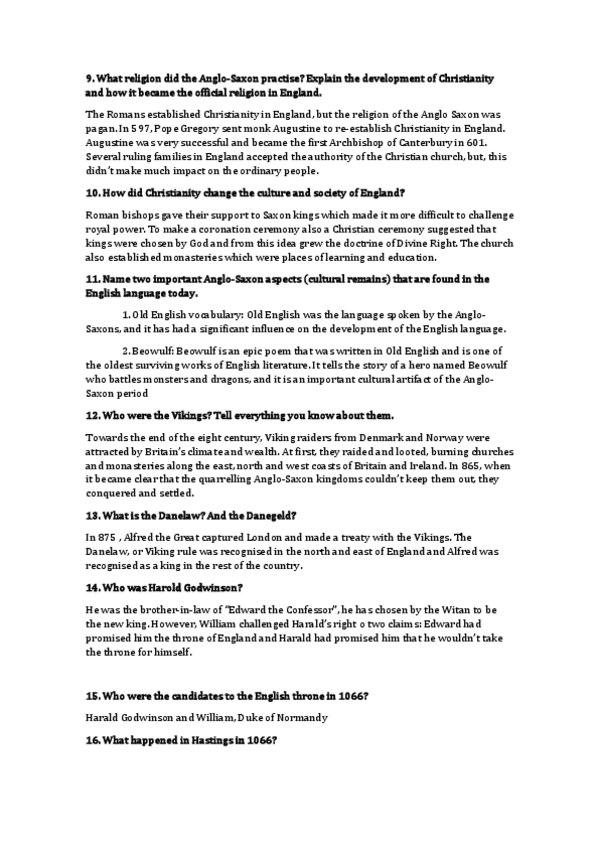 9. What religion did the Anglo-Saxon practise? Explain the development of Christianity and how it became the official religion in England.

The Romans established Christianity in England, but the religion of the Anglo Saxon was pagan. In 597, Pope Gregory sent monk Augustine to re-establish Christianity in England. Augustine was very successful and became the first Archbishop of Canterbury in 601. Several ruling families in England accepted the authority of the Christian church, but, this didn't make much impact on the ordinary people.

10. How did Christianity change the culture and society of England?

Roman bishops gave their support to Saxon kings which made it more difficult to challenge royal power. To make a coronation ceremony also a Christian ceremony suggested that kings were chosen by God and from this idea grew the doctrine of Divine Right. The church also established monasteries which were places of learning and education.

11. Name two important Anglo-Saxon aspects (cultural remains) that are found in the English language today.

1. Old English vocabulary: Old English was the language spoken by the Anglo-Saxons, and it has had a significant influence on the development of the English language.

2. Beowulf: Beowulf is an epic poem that was written in Old English and is one of the oldest surviving works of English literature. It tells the story of a hero named Beowulf who battles monsters and dragons, and it is an important cultural artifact of the Anglo-Saxon period

12. Who were the Vikings? Tell everything you know about them.

Towards the end of the eight century, Viking raiders from Denmark and Norway were attracted by Britain's climate and wealth. At first, they raided and looted, burning churches and monasteries along the east, north and west coasts of Britain and Ireland. In 865, when it became clear that the quarrelling Anglo-Saxon kingdoms couldn't keep them out, they conquered and settled.

13. What is the Danelaw? And the Danegeld?

In 875 , Alfred the Great captured London and made a treaty with the Vikings. The Danelaw, or Viking rule was recognised in the north and east of England and Alfred was recognised as a king in the rest of the country.

14. Who was Harold Godwinson?

He was the brother-in-law of "Edward the Confessor", he has chosen by the Witan to be the new king. However, William challenged Harald's right o two claims: Edward had promised him the throne of England and Harald had promised him that he wouldn't take the throne for himself.

15. Who were the candidates to the English throne in 1066?

Harald Godwinson and William, Duke of Normandy

16. What happened in Hastings in 1066?